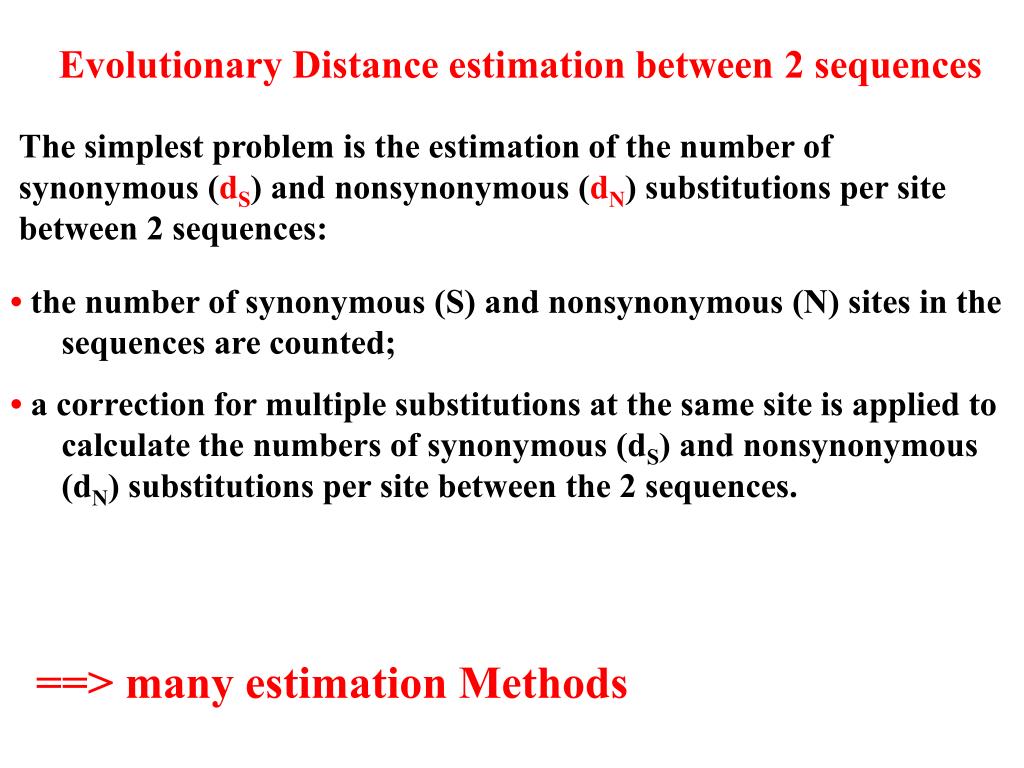 Evolutionary Distance estimation between 2 sequences

The simplest problem is the estimation of the number of synonymous ($d_S$) and nonsynonymous ($d_N$) substitutions per site between 2 sequences:

• the number of synonymous (S) and nonsynonymous (N) sites in the sequences are counted;

• a correction for multiple substitutions at the same site is applied to calculate the numbers of synonymous ($d_S$) and nonsynonymous ($d_N$) substitutions per site between the 2 sequences.

==> many estimation Methods